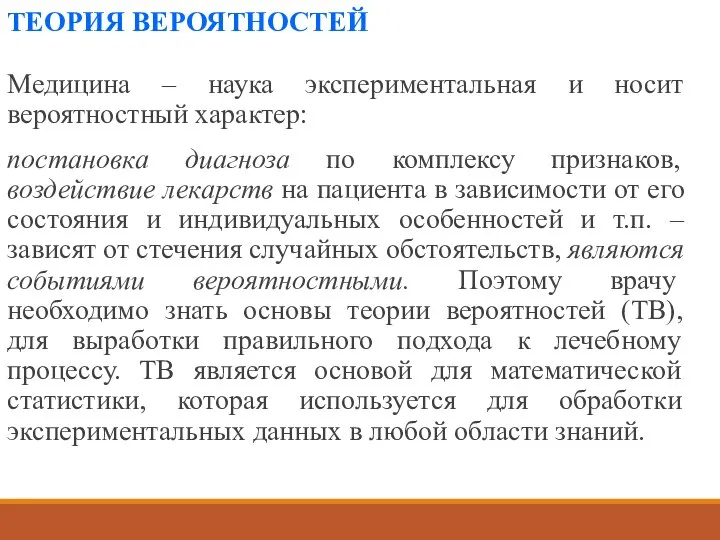 ТЕОРИЯ ВЕРОЯТНОСТЕЙ

Медицина – наука экспериментальная и носит вероятностный характер:

постановка диагноза по комплексу признаков, воздействие лекарств на пациента в зависимости от его состояния и индивидуальных особенностей и т.п. – зависят от стечения случайных обстоятельств, являются событиями вероятностными. Поэтому врачу необходимо знать основы теории вероятностей (ТВ), для выработки правильного подхода к лечебному процессу. ТВ является основой для математической статистики, которая используется для обработки экспериментальных данных в любой области знаний.